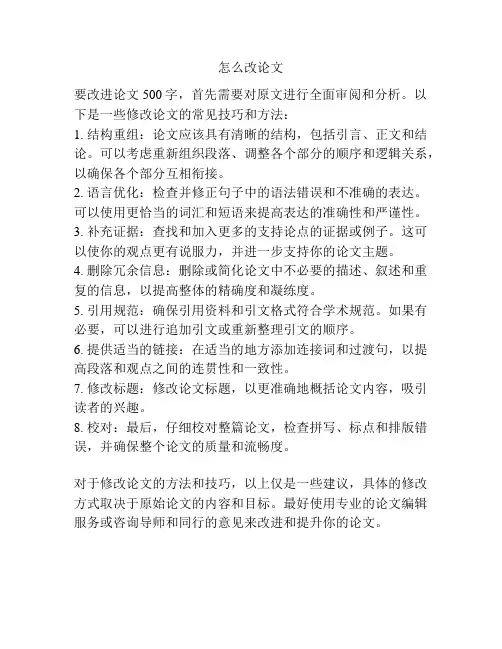 怎么改论文

要改进论文 500 字，首先需要对原文进行全面审阅和分析。以下是一些修改论文的常见技巧和方法：

1. 结构重组：论文应该具有清晰的结构，包括引言、正文和结论。可以考虑重新组织段落、调整各个部分的顺序和逻辑关系，以确保各个部分互相衔接。

2. 语言优化：检查并修正句子中的语法错误和不准确的表达。可以使用更恰当的词汇和短语来提高表达的准确性和严谨性。

3. 补充证据：查找和加入更多的支持论点的证据或例子。这可以使你的观点更有说服力，并进一步支持你的论文主题。

4. 删除冗余信息：删除或简化论文中不必要的描述、叙述和重复的信息，以提高整体的精确度和凝练度。

5. 引用规范：确保引用资料和引文格式符合学术规范。如果有必要，可以进行追加引文或重新整理引文的顺序。

6. 提供适当的链接：在适当的地方添加连接词和过渡句，以提高段落和观点之间的连贯性和一致性。

7. 修改标题：修改论文标题，以更准确地概括论文内容，吸引读者的兴趣。

8. 校对：最后，仔细校对整篇论文，检查拼写、标点和排版错误，并确保整个论文的质量和流畅度。

对于修改论文的方法和技巧，以上仅是一些建议，具体的修改方式取决于原始论文的内容和目标。最好使用专业的论文编辑服务或咨询导师和同行的意见来改进和提升你的论文。